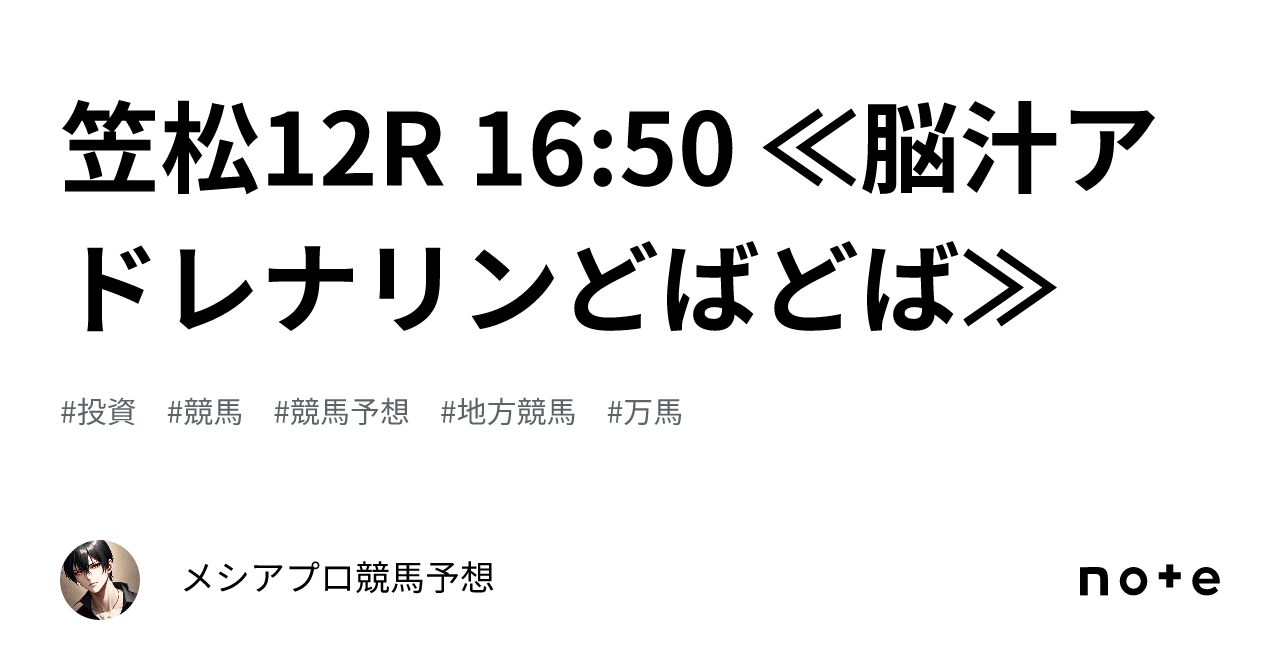 笠松12R 16:50 ≪脳汁アドレナリンどばどば≫

#投資　#競馬　#競馬予想　#地方競馬　#万馬

メシアプロ競馬予想

note